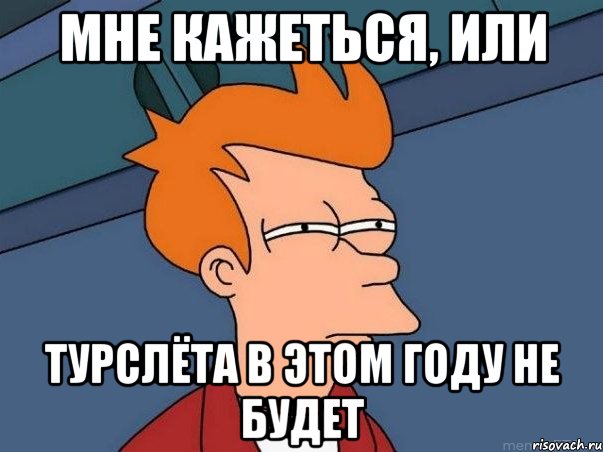 МНЕ КАЖЕТЬСЯ, ИЛИ

ТУРСЛЁТА В ЭТОМ ГОДУ НЕ БУДЕТ

risovach.ru